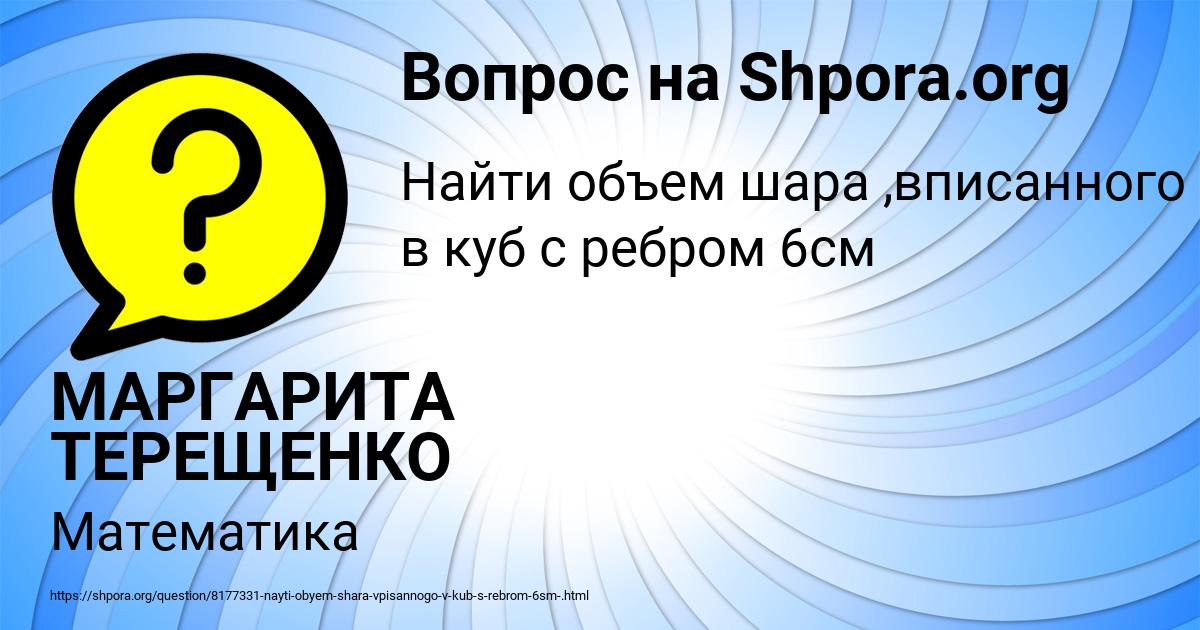 Вопрос на Shpora.org

?

Найти объем шара ,вписанного в куб с ребром 6см

МАРГАРИТА ТЕРЕЩЕНКО

Математика

https://shpora.org/question/8177331-nayti-obyem-shara-vpisannogo-v-kub-s-rebrom-6sm-.html